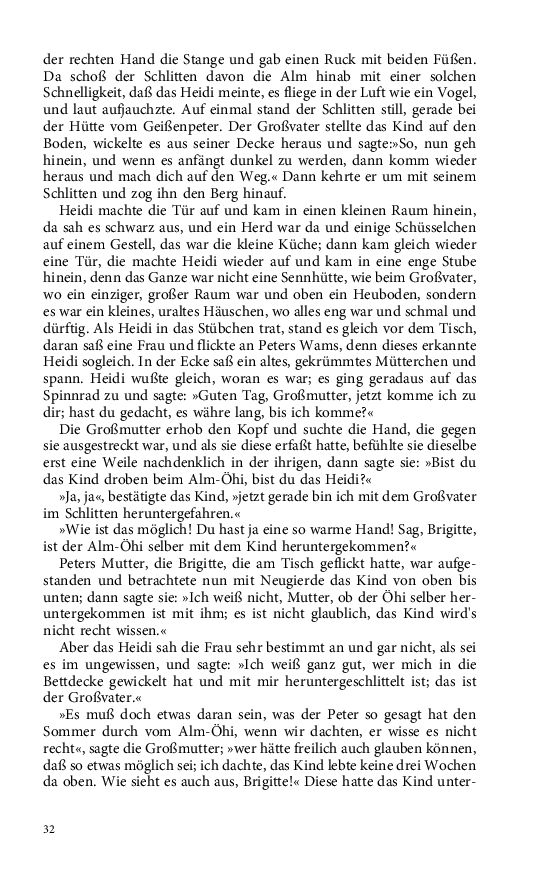 der rechten Hand die Stange und gab einen Ruck mit beiden Füßen. Da schoß der Schlitten davon die Alm hinab mit einer solchen Schnelligkeit, daß das Heidi meinte, es fliege in der Luft wie ein Vogel, und laut aufjauchzte. Auf einmal stand der Schlitten still, gerade bei der Hütte vom Geißenpeter. Der Großvater stellte das Kind auf den Boden, wickelte es aus seiner Decke heraus und sagte:»So, nun geh hinein, und wenn es anfängt dunkel zu werden, dann komm wieder heraus und mach dich auf den Weg.« Dann kehrte er um mit seinem Schlitten und zog ihn den Berg hinauf.

Heidi machte die Tür auf und kam in einen kleinen Raum hinein, da sah es schwarz aus, und ein Herd war da und einige Schüsselchen auf einem Gestell, das war die kleine Küche; dann kam gleich wieder eine Tür, die machte Heidi wieder auf und kam in eine enge Stube hinein, denn das Ganze war nicht eine Sennhütte, wie beim Großvater, wo ein einziger, großer Raum war und oben ein Heuboden, sondern es war ein kleines, uraltes Häuschen, wo alles eng war und schmal und dürftig. Als Heidi in das Stübchen trat, stand es gleich vor dem Tisch, daran saß eine Frau und flickte an Peters Wams, denn dieses erkannte Heidi sogleich. In der Ecke saß ein altes, gekrümmtes Mütterchen und spann. Heidi wußte gleich, woran es war; es ging geradaus auf das Spinnrad zu und sagte: »Guten Tag, Großmutter, jetzt komme ich zu dir; hast du gedacht, es währe lang, bis ich komme?«

Die Großmutter erhob den Kopf und suchte die Hand, die gegen sie ausgestreckt war, und als sie diese erfaßt hatte, befühlte sie dieselbe erst eine Weile nachdenklich in der ihrigen, dann sagte sie: »Bist du das Kind droben beim Alm-Öhi, bist du das Heidi?«

»Ja, ja«, bestätigte das Kind, »jetzt gerade bin ich mit dem Großvater im Schlitten heruntergefahren.«

»Wie ist das möglich! Du hast ja eine so warme Hand! Sag, Brigitte, ist der Alm-Öhi selber mit dem Kind heruntergekommen?«

Peters Mutter, die Brigitte, die am Tisch geflickt hatte, war aufgestanden und betrachtete nun mit Neugierde das Kind von oben bis unten; dann sagte sie: »Ich weiß nicht, Mutter, ob der Öhi selber heruntergekommen ist mit ihm; es ist nicht glaublich, das Kind wird's nicht recht wissen.«

Aber das Heidi sah die Frau sehr bestimmt an und gar nicht, als sei es im ungewissen, und sagte: »Ich weiß ganz gut, wer mich in die Bettdecke gewickelt hat und mit mir heruntergeschlittelt ist; das ist der Großvater.«

»Es muß doch etwas daran sein, was der Peter so gesagt hat den Sommer durch vom Alm-Öhi, wenn wir dachten, er wisse es nicht recht«, sagte die Großmutter; »wer hätte freilich auch glauben können, daß so etwas möglich sei; ich dachte, das Kind lebte keine drei Wochen da oben. Wie sieht es auch aus, Brigitte!« Diese hatte das Kind unter-

32